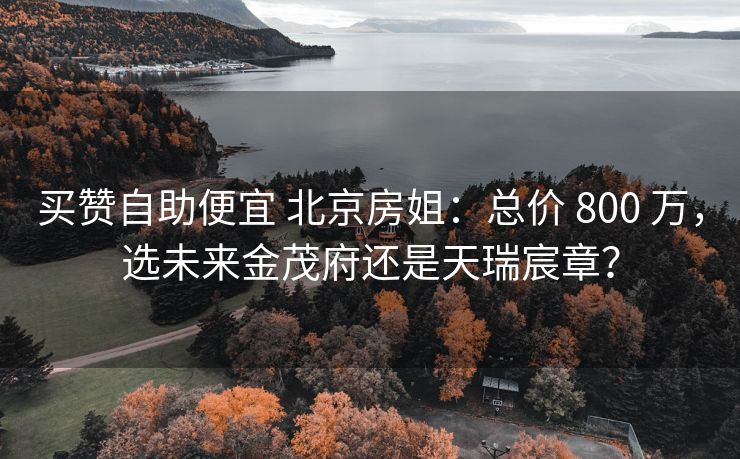 买赞自助便宜 北京房姐：总价 800 万，选未来金茂府还是天瑞宸章？